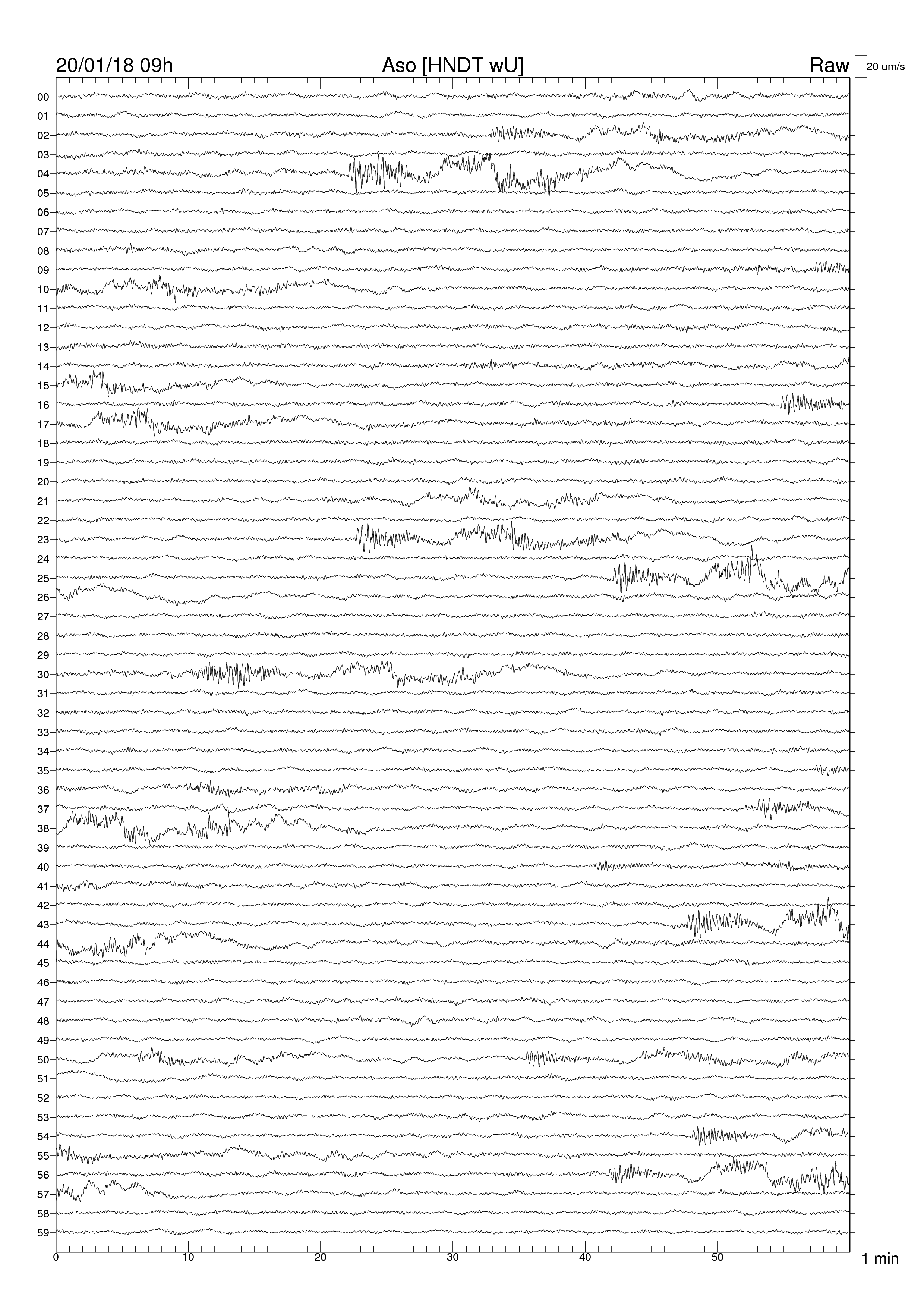 20/01/18 09h
Aso [HNDT wU]
Raw
20 um/s

00
01
02
03
04
05
06
07
08
09
10
11
12
13
14
15
16
17
18
19
20
21
22
23
24
25
26
27
28
29
30
31
32
33
34
35
36
37
38
39
40
41
42
43
44
45
46
47
48
49
50
51
52
53
54
55
56
57
58
59

0
10
20
30
40
50
1 min